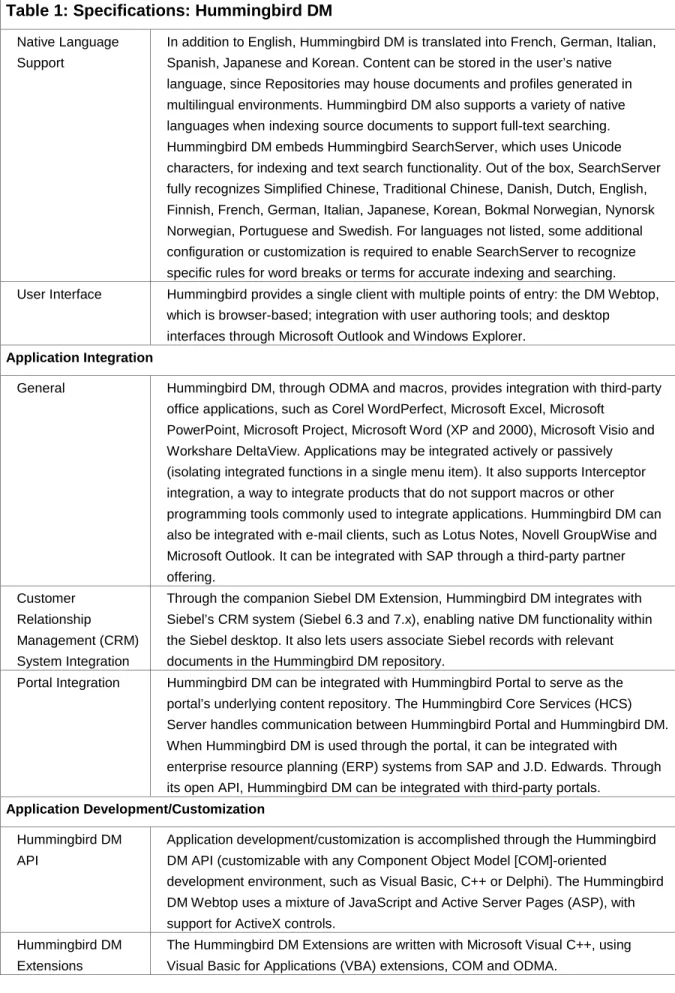 Table 1: Specifications: Hummingbird DM

| Native Language Support | In addition to English, Hummingbird DM is translated into French, German, Italian, Spanish, Japanese and Korean. Content can be stored in the user's native language, since Repositories may house documents and profiles generated in multilingual environments. Hummingbird DM also supports a variety of native languages when indexing source documents to support full-text searching. Hummingbird DM embeds Hummingbird SearchServer, which uses Unicode characters, for indexing and text search functionality. Out of the box, SearchServer fully recognizes Simplified Chinese, Traditional Chinese, Danish, Dutch, English, Finnish, French, German, Italian, Japanese, Korean, Bokmal Norwegian, Nynorsk Norwegian, Portuguese and Swedish. For languages not listed, some additional configuration or customization is required to enable SearchServer to recognize specific rules for word breaks or terms for accurate indexing and searching. |
|---|---|
| User Interface | Hummingbird provides a single client with multiple points of entry: the DM Webtop, which is browser-based; integration with user authoring tools; and desktop interfaces through Microsoft Outlook and Windows Explorer. |
| Application Integration | |
| General | Hummingbird DM, through ODMA and macros, provides integration with third-party office applications, such as Corel WordPerfect, Microsoft Excel, Microsoft PowerPoint, Microsoft Project, Microsoft Word (XP and 2000), Microsoft Visio and Workshare DeltaView. Applications may be integrated actively or passively (isolating integrated functions in a single menu item). It also supports Interceptor integration, a way to integrate products that do not support macros or other programming tools commonly used to integrate applications. Hummingbird DM can also be integrated with e-mail clients, such as Lotus Notes, Novell GroupWise and Microsoft Outlook. It can be integrated with SAP through a third-party partner offering. |
| Customer Relationship Management (CRM) System Integration | Through the companion Siebel DM Extension, Hummingbird DM integrates with Siebel's CRM system (Siebel 6.3 and 7.x), enabling native DM functionality within the Siebel desktop. It also lets users associate Siebel records with relevant documents in the Hummingbird DM repository. |
| Portal Integration | Hummingbird DM can be integrated with Hummingbird Portal to serve as the portal's underlying content repository. The Hummingbird Core Services (HCS) Server handles communication between Hummingbird Portal and Hummingbird DM. When Hummingbird DM is used through the portal, it can be integrated with enterprise resource planning (ERP) systems from SAP and J.D. Edwards. Through its open API, Hummingbird DM can be integrated with third-party portals. |
| Application Development/Customization | |
| Hummingbird DM API | Application development/customization is accomplished through the Hummingbird DM API (customizable with any Component Object Model [COM]-oriented development environment, such as Visual Basic, C++ or Delphi). The Hummingbird DM Webtop uses a mixture of JavaScript and Active Server Pages (ASP), with support for ActiveX controls. |
| Hummingbird DM Extensions | The Hummingbird DM Extensions are written with Microsoft Visual C++, using Visual Basic for Applications (VBA) extensions, COM and ODMA. |